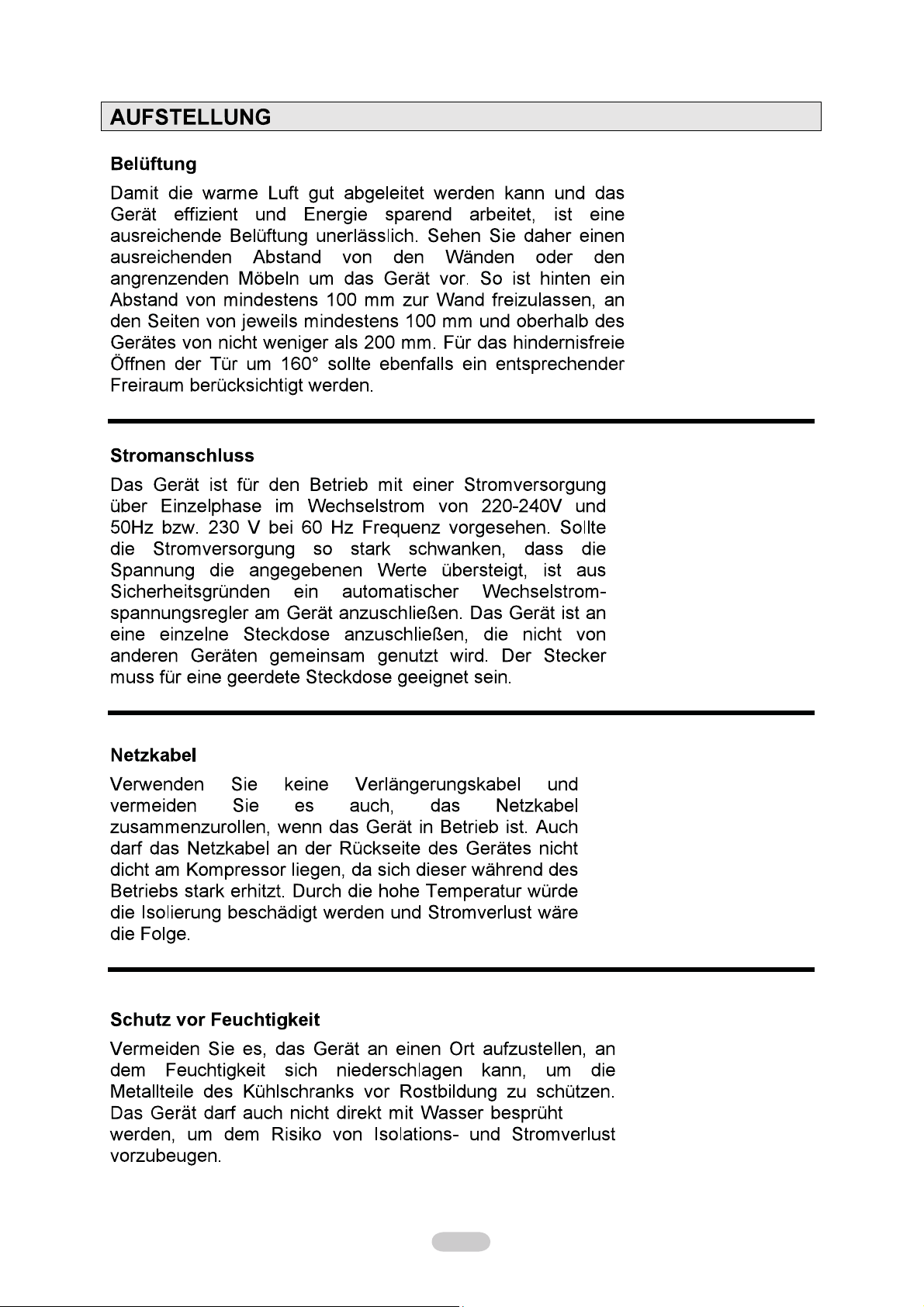 AUFSTELLUNG

Belüftung

Damit die warme Luft gut abgeleitet werden kann und das Gerät effizient und Energie sparend arbeitet, ist eine ausreichende Belüftung unerlässlich. Sehen Sie daher einen ausreichenden Abstand von den Wänden oder den angrenzenden Möbeln um das Gerät vor. So ist hinten ein Abstand von mindestens 100 mm zur Wand freizulassen, an den Seiten von jeweils mindestens 100 mm und oberhalb des Gerätes von nicht weniger als 200 mm. Für das hindernisfreie Öffnen der Tür um 160° sollte ebenfalls ein entsprechender Freiraum berücksichtigt werden.

Stromanschluss

Das Gerät ist für den Betrieb mit einer Stromversorgung über Einzelphase im Wechselstrom von 220-240V und 50Hz bzw. 230 V bei 60 Hz Frequenz vorgesehen. Sollte die Stromversorgung so stark schwanken, dass die Spannung die angegebenen Werte übersteigt, ist aus Sicherheitsgründen ein automatischer Wechselstromspannungsregler am Gerät anzuschließen. Das Gerät ist an eine einzelne Steckdose anzuschließen, die nicht von anderen Geräten gemeinsam genutzt wird. Der Stecker muss für eine geerdete Steckdose geeignet sein.

Netzkabel

Verwenden Sie keine Verlängerungskabel und vermeiden Sie es auch, das Netzkabel zusammenzurollen, wenn das Gerät in Betrieb ist. Auch darf das Netzkabel an der Rückseite des Gerätes nicht dicht am Kompressor liegen, da sich dieser während des Betriebs stark erhitzt. Durch die hohe Temperatur würde die Isolierung beschädigt werden und Stromverlust wäre die Folge.

Schutz vor Feuchtigkeit

Vermeiden Sie es, das Gerät an einen Ort aufzustellen, an dem Feuchtigkeit sich niederschlagen kann, um die Metallteile des Kühlschranks vor Rostbildung zu schützen. Das Gerät darf auch nicht direkt mit Wasser besprüht werden, um dem Risiko von Isolations- und Stromverlust vorzubeugen.